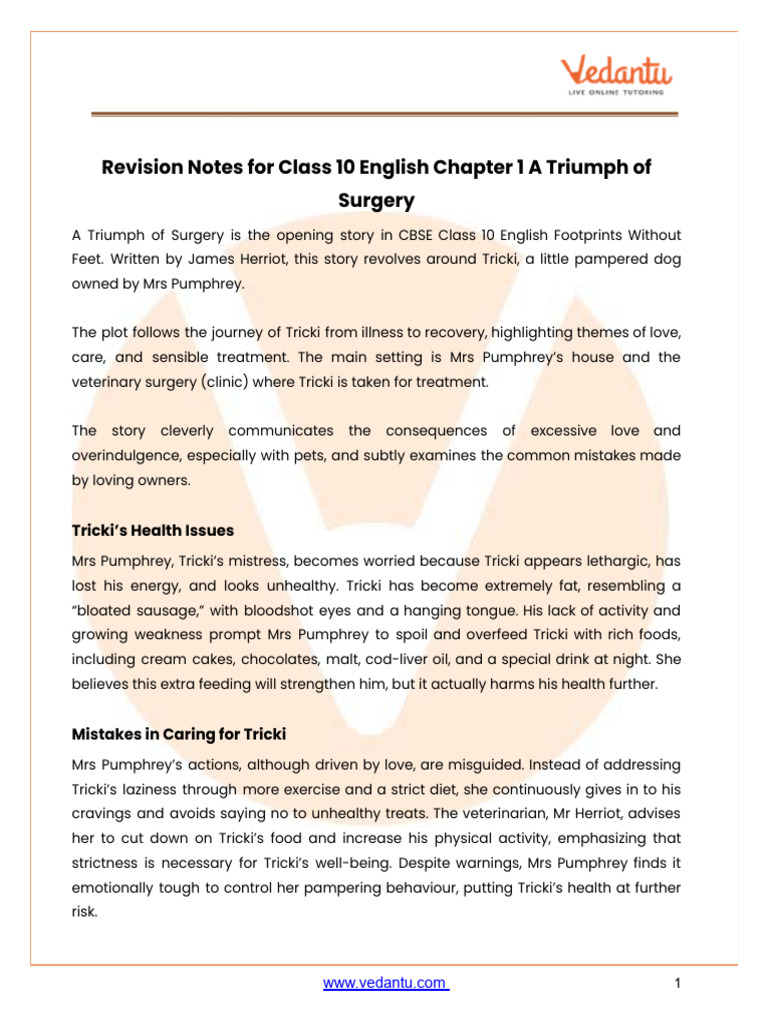 Vedantu
LIVE ONLINE TUTORING

Revision Notes for Class 10 English Chapter 1 A Triumph of Surgery

A Triumph of Surgery is the opening story in CBSE Class 10 English Footprints Without Feet. Written by James Herriot, this story revolves around Tricki, a little pampered dog owned by Mrs Pumphrey.

The plot follows the journey of Tricki from illness to recovery, highlighting themes of love, care, and sensible treatment. The main setting is Mrs Pumphrey's house and the veterinary surgery (clinic) where Tricki is taken for treatment.

The story cleverly communicates the consequences of excessive love and overindulgence, especially with pets, and subtly examines the common mistakes made by loving owners.

Tricki's Health Issues

Mrs Pumphrey, Tricki's mistress, becomes worried because Tricki appears lethargic, has lost his energy, and looks unhealthy. Tricki has become extremely fat, resembling a "bloated sausage," with bloodshot eyes and a hanging tongue. His lack of activity and growing weakness prompt Mrs Pumphrey to spoil and overfeed Tricki with rich foods, including cream cakes, chocolates, malt, cod-liver oil, and a special drink at night. She believes this extra feeding will strengthen him, but it actually harms his health further.

Mistakes in Caring for Tricki

Mrs Pumphrey's actions, although driven by love, are misguided. Instead of addressing Tricki's laziness through more exercise and a strict diet, she continuously gives in to his cravings and avoids saying no to unhealthy treats. The veterinarian, Mr Herriot, advises her to cut down on Tricki's food and increase his physical activity, emphasizing that strictness is necessary for Tricki's well-being. Despite warnings, Mrs Pumphrey finds it emotionally tough to control her pampering behaviour, putting Tricki's health at further risk.

www.vedantu.com 1